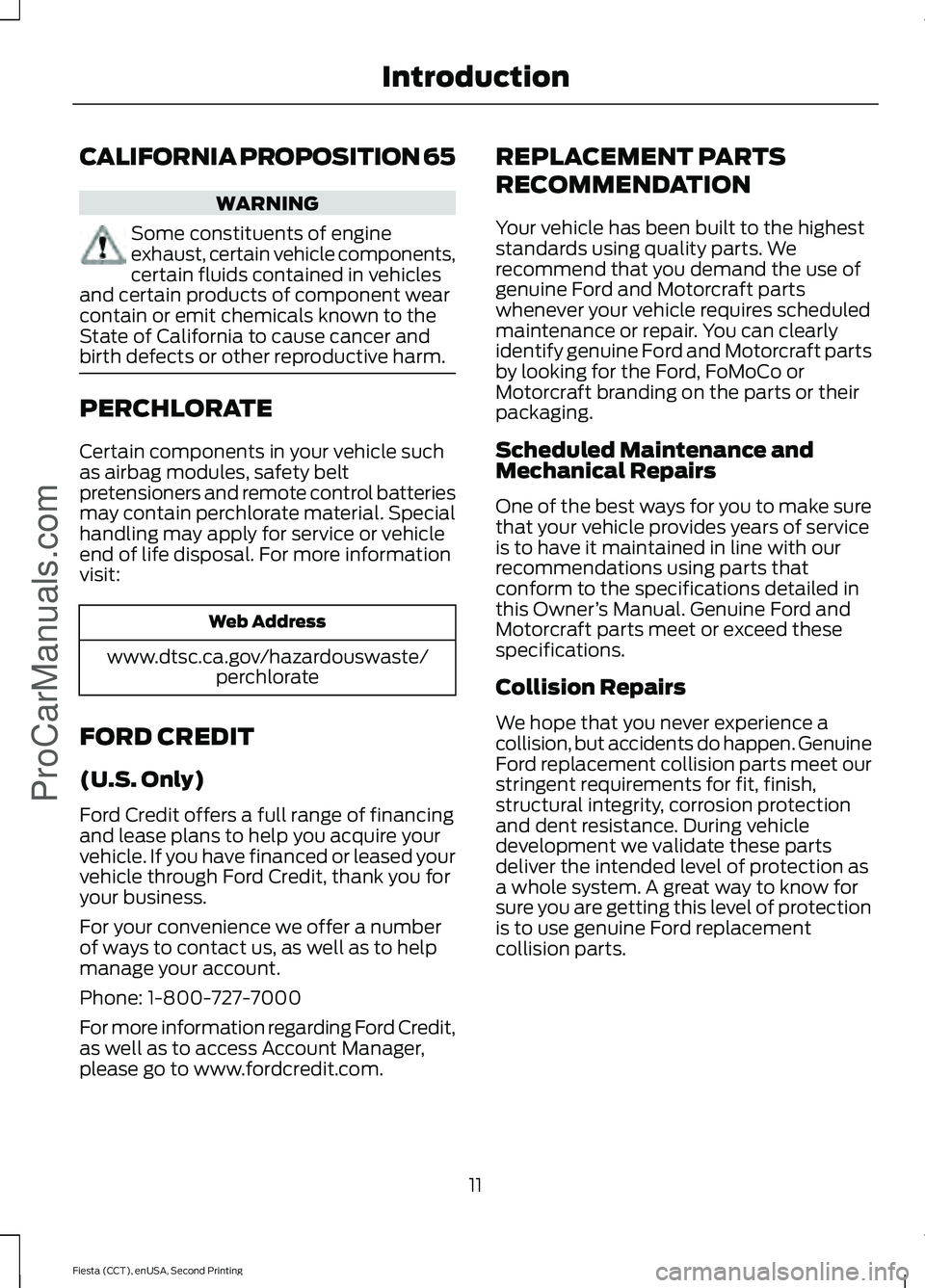 Introduction

CALIFORNIA PROPOSITION 65

WARNING

Some constituents of engine exhaust, certain vehicle components, certain fluids contained in vehicles and certain products of component wear contain or emit chemicals known to the State of California to cause cancer and birth defects or other reproductive harm.

PERCHLORATE

Certain components in your vehicle such as airbag modules, safety belt pretensioners and remote control batteries may contain perchlorate material. Special handling may apply for service or vehicle end of life disposal. For more information visit:

| Web Address |
|---|
| www.dtsc.ca.gov/hazardouswaste/perchlorate |

FORD CREDIT

(U.S. Only)

Ford Credit offers a full range of financing and lease plans to help you acquire your vehicle. If you have financed or leased your vehicle through Ford Credit, thank you for your business.

For your convenience we offer a number of ways to contact us, as well as to help manage your account.

Phone: 1-800-727-7000

For more information regarding Ford Credit, as well as to access Account Manager, please go to www.fordcredit.com.

REPLACEMENT PARTS RECOMMENDATION

Your vehicle has been built to the highest standards using quality parts. We recommend that you demand the use of genuine Ford and Motorcraft parts whenever your vehicle requires scheduled maintenance or repair. You can clearly identify genuine Ford and Motorcraft parts by looking for the Ford, FoMoCo or Motorcraft branding on the parts or their packaging.

Scheduled Maintenance and Mechanical Repairs

One of the best ways for you to make sure that your vehicle provides years of service is to have it maintained in line with our recommendations using parts that conform to the specifications detailed in this Owner's Manual. Genuine Ford and Motorcraft parts meet or exceed these specifications.

Collision Repairs

We hope that you never experience a collision, but accidents do happen. Genuine Ford replacement collision parts meet our stringent requirements for fit, finish, structural integrity, corrosion protection and dent resistance. During vehicle development we validate these parts deliver the intended level of protection as a whole system. A great way to know for sure you are getting this level of protection is to use genuine Ford replacement collision parts.

11

Fiesta (CCT), enUSA, Second Printing

ProCarManuals.com

carmanualsonline.info